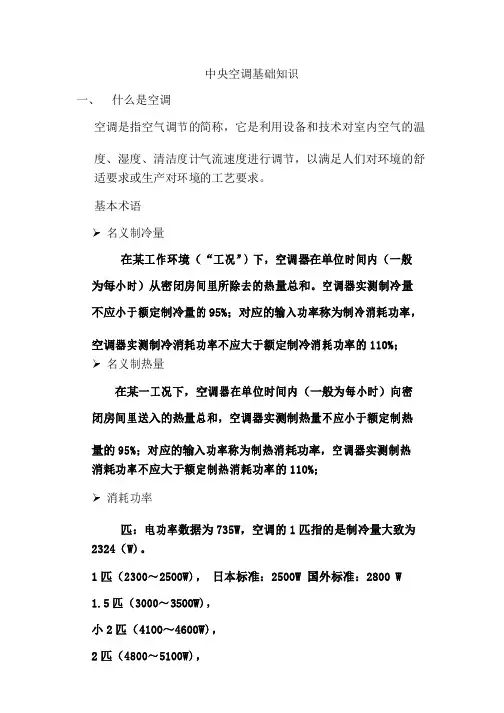 中央空调基础知识

一、 什么是空调

空调是指空气调节的简称，它是利用设备和技术对室内空气的温度、湿度、清洁度计气流速度进行调节，以满足人们对环境的舒适要求或生产对环境的工艺要求。

基本术语

➢ 名义制冷量

在某工作环境（“工况”）下，空调器在单位时间内（一般为每小时）从密闭房间里所除去的热量总和。空调器实测制冷量不应小于额定制冷量的 95%；对应的输入功率称为制冷消耗功率，空调器实测制冷消耗功率不应大于额定制冷消耗功率的 110%；

➢ 名义制热量

在某一工况下，空调器在单位时间内（一般为每小时）向密闭房间里送入的热量总和，空调器实测制热量不应小于额定制热量的 95%；对应的输入功率称为制热消耗功率，空调器实测制热消耗功率不应大于额定制热消耗功率的 110%；

➢ 消耗功率

匹：电功率数据为 735W，空调的 1 匹指的是制冷量大致为 2324（W）。

1 匹（2300～2500W）， 日本标准：2500W 国外标准：2800 W

1.5 匹（3000～3500W），

小 2 匹（4100～4600W），

2 匹（4800～5100W），